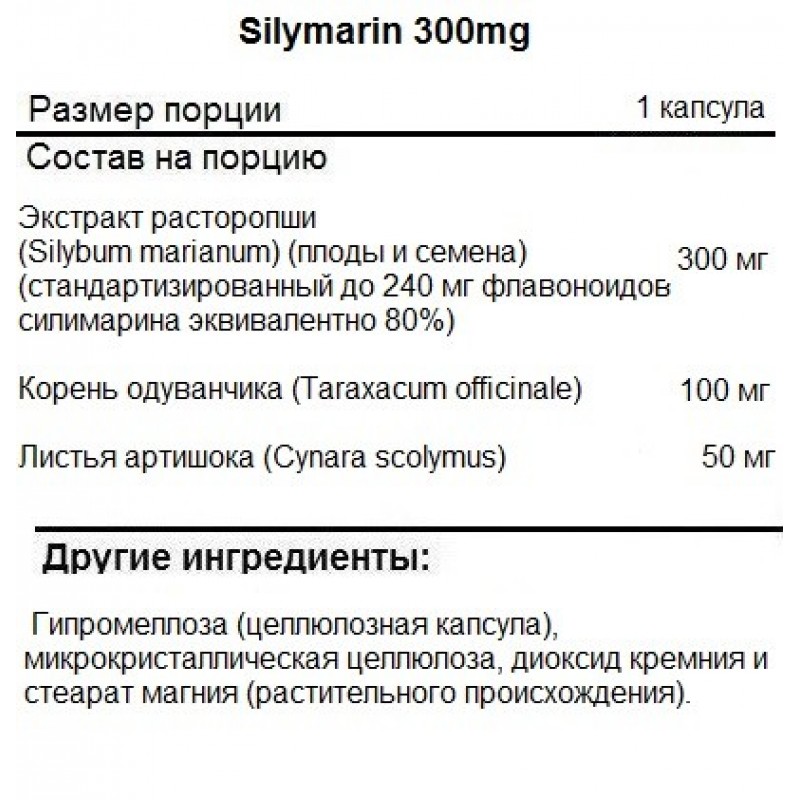 Silymarin 300mg

Размер порции 1 капсула

Состав на порцию

Экстракт расторопши (Silybum marianum) (плоды и семена) (стандартизированный до 240 мг флавоноидов силимарина эквивалентно 80%) 300 мг

Корень одуванчика (Taraxacum officinale) 100 мг

Листья артишока (Cynara scolymus) 50 мг

Другие ингредиенты:

Гипромеллоза (целлюлозная капсула), микрокристаллическая целлюлоза, диоксид кремния и стеарат магния (растительного происхождения).